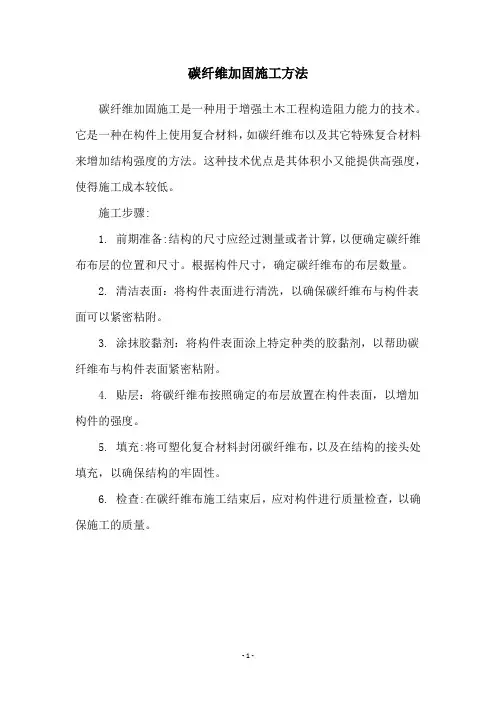 碳纤维加固施工方法

碳纤维加固施工是一种用于增强土木工程构造阻力能力的技术。它是一种在构件上使用复合材料，如碳纤维布以及其它特殊复合材料来增加结构强度的方法。这种技术优点是其体积小又能提供高强度，使得施工成本较低。

施工步骤:

1. 前期准备:结构的尺寸应经过测量或者计算，以便确定碳纤维布布层的位置和尺寸。根据构件尺寸，确定碳纤维布的布层数量。

2. 清洁表面：将构件表面进行清洗，以确保碳纤维布与构件表面可以紧密粘附。

3. 涂抹胶黏剂：将构件表面涂上特定种类的胶黏剂，以帮助碳纤维布与构件表面紧密粘附。

4. 贴层：将碳纤维布按照确定的布层放置在构件表面，以增加构件的强度。

5. 填充:将可塑化复合材料封闭碳纤维布，以及在结构的接头处填充，以确保结构的牢固性。

6. 检查:在碳纤维布施工结束后，应对构件进行质量检查，以确保施工的质量。

- 1 -